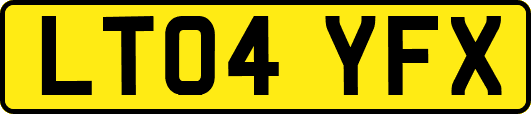 LT04 YFX